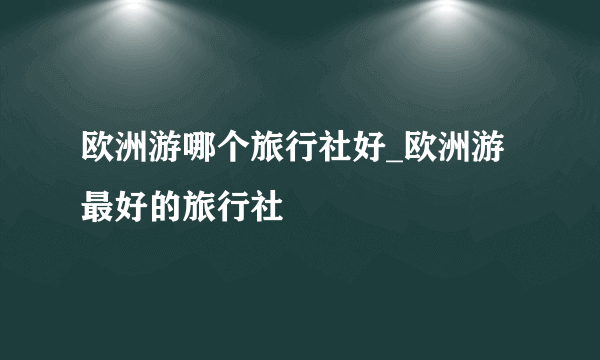 欧洲游哪个旅行社好_欧洲游最好的旅行社